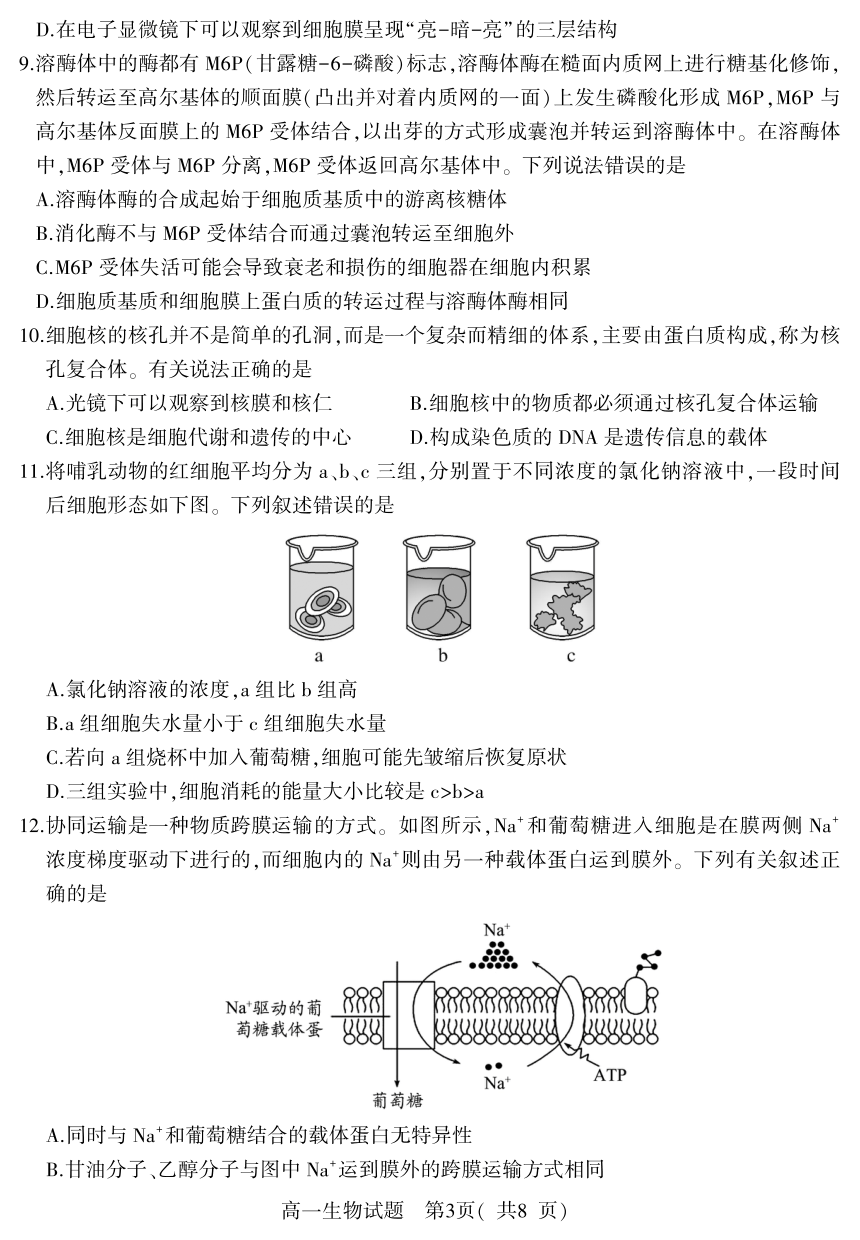 D.在电子显微镜下可以观察到细胞膜呈现“亮-暗-亮”的三层结构

9.溶酶体中的酶都有 M6P(甘露糖-6-磷酸)标志,溶酶体酶在糙面内质网上进行糖基化修饰,然后转运至高尔基体的顺面膜(凸出并对着内质网的一面)上发生磷酸化形成 M6P,M6P 与高尔基体反面膜上的 M6P 受体结合,以出芽的方式形成囊泡并转运到溶酶体中。在溶酶体中,M6P 受体与 M6P 分离,M6P 受体返回高尔基体中。下列说法错误的是

A.溶酶体酶的合成起始于细胞质基质中的游离核糖体

B.消化酶不与 M6P 受体结合而通过囊泡转运至细胞外

C.M6P 受体失活可能会导致衰老和损伤的细胞器在细胞内积累

D.细胞质基质和细胞膜上蛋白质的转运过程与溶酶体酶相同

10.细胞核的核孔并不是简单的孔洞,而是一个复杂而精细的体系,主要由蛋白质构成,称为核孔复合体。有关说法正确的是

A.光镜下可以观察到核膜和核仁

B.细胞核中的物质都必须通过核孔复合体运输

C.细胞核是细胞代谢和遗传的中心

D.构成染色质的 DNA 是遗传信息的载体

11.将哺乳动物的红细胞平均分为 a、b、c 三组,分别置于不同浓度的氯化钠溶液中,一段时间后细胞形态如下图。下列叙述错误的是

a b c

A.氯化钠溶液的浓度,a 组比 b 组高

B.a 组细胞失水量小于 c 组细胞失水量

C.若向 a 组烧杯中加入葡萄糖,细胞可能先皱缩后恢复原状

D.三组实验中,细胞消耗的能量大小比较是 c>b>a

12.协同运输是一种物质跨膜运输的方式。如图所示,$Na^+$和葡萄糖进入细胞是在膜两侧 $Na^+$浓度梯度驱动下进行的,而细胞内的 $Na^+$则由另一种载体蛋白运到膜外。下列有关叙述正确的是

$Na^+$

$Na^+$驱动的葡萄糖载体蛋

$Na^+$

ATP

葡萄糖

A.同时与 $Na^+$和葡萄糖结合的载体蛋白无特异性

B.甘油分子、乙醇分子与图中 $Na^+$运到膜外的跨膜运输方式相同

高一生物试题 第3页( 共8 页)